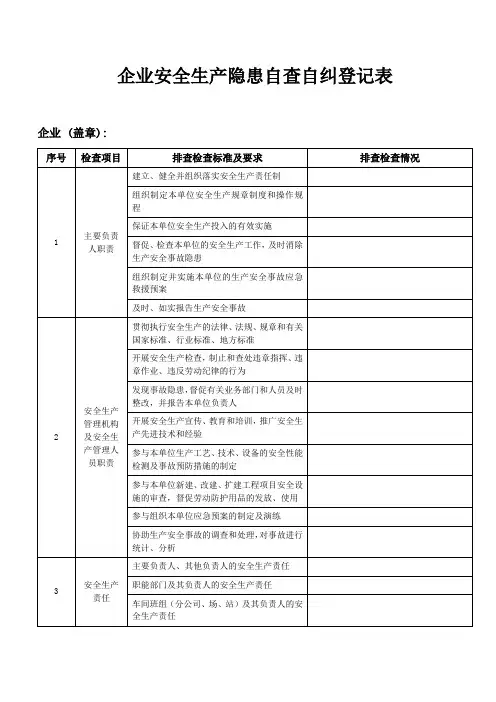 企业安全生产隐患自查自纠登记表

企业（盖章）：

| 序号 | 检查项目 | 排查检查标准及要求 | 排查检查情况 |
|---|---|---|---|
| 1 | 主要负责人职责 | 建立、健全并组织落实安全生产责任制 | |
| | | 组织制定本单位安全生产规章制度和操作规程 | |
| | | 保证本单位安全生产投入的有效实施 | |
| | | 督促、检查本单位的安全生产工作，及时消除生产安全事故隐患 | |
| | | 组织制定并实施本单位的生产安全事故应急救援预案 | |
| | | 及时、如实报告生产安全事故 | |
| 2 | 安全生产管理机构及安全生产管理人员职责 | 贯彻执行安全生产的法律、法规、规章和有关国家标准、行业标准、地方标准 | |
| | | 开展安全生产检查，制止和查处违章指挥、违章作业、违反劳动纪律的行为 | |
| | | 发现事故隐患，督促有关业务部门和人员及时整改，并报告本单位负责人 | |
| | | 开展安全生产宣传、教育和培训，推广安全生产先进技术和经验 | |
| | | 参与本单位生产工艺、技术、设备的安全性能检测及事故预防措施的制定 | |
| | | 参与本单位新建、改建、扩建工程项目安全设施的审查，督促劳动防护用品的发放、使用 | |
| | | 参与组织本单位应急预案的制定及演练 | |
| | | 协助生产安全事故的调查和处理，对事故进行统计、分析 | |
| 3 | 安全生产责任 | 主要负责人、其他负责人的安全生产责任 | |
| | | 职能部门及其负责人的安全生产责任 | |
| | | 车间班组（分公司、场、站）及其负责人的安全生产责任 | |